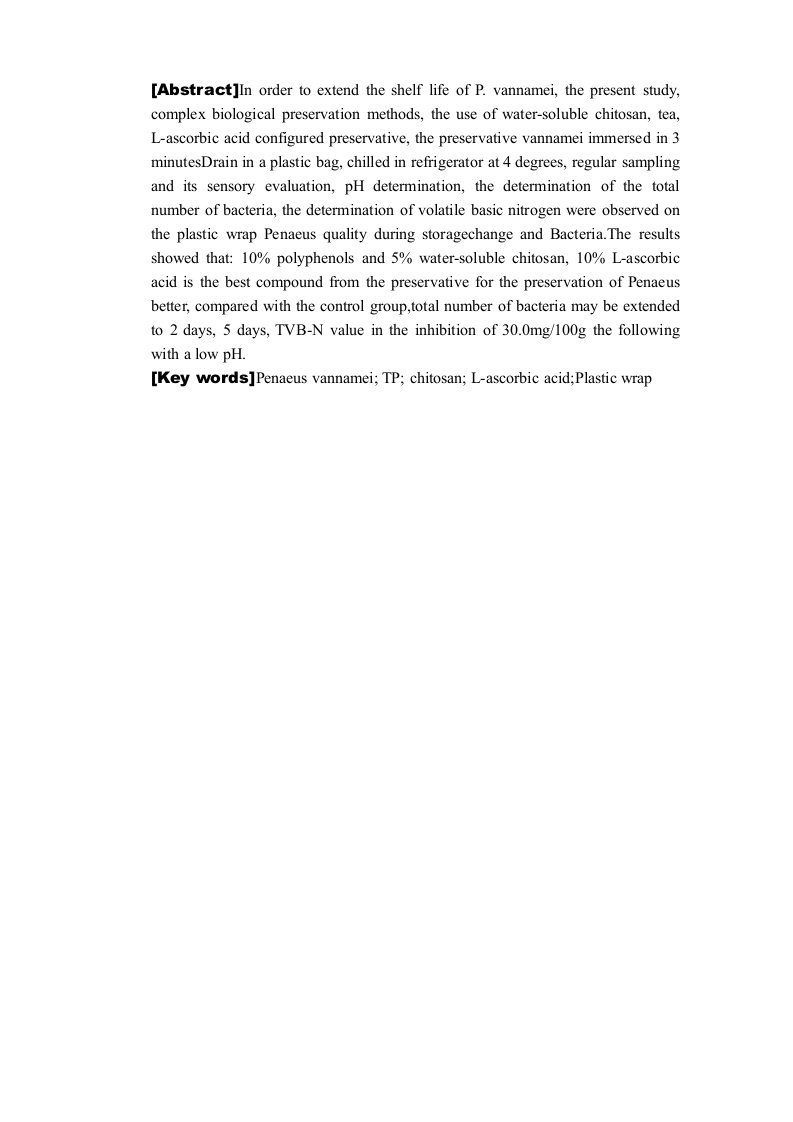 [Abstract]In order to extend the shelf life of P. vannamei, the present study, complex biological preservation methods, the use of water-soluble chitosan, tea, L-ascorbic acid configured preservative, the preservative vannamei immersed in 3 minutesDrain in a plastic bag, chilled in refrigerator at 4 degrees, regular sampling and its sensory evaluation, pH determination, the determination of the total number of bacteria, the determination of volatile basic nitrogen were observed on the plastic wrap Penaeus quality during storagechange and Bacteria.The results showed that: 10% polyphenols and 5% water-soluble chitosan, 10% L-ascorbic acid is the best compound from the preservative for the preservation of Penaeus better, compared with the control group,total number of bacteria may be extended to 2 days, 5 days, TVB-N value in the inhibition of 30.0mg/100g the following with a low pH.

[Key words]Penaeus vannamei; TP; chitosan; L-ascorbic acid;Plastic wrap